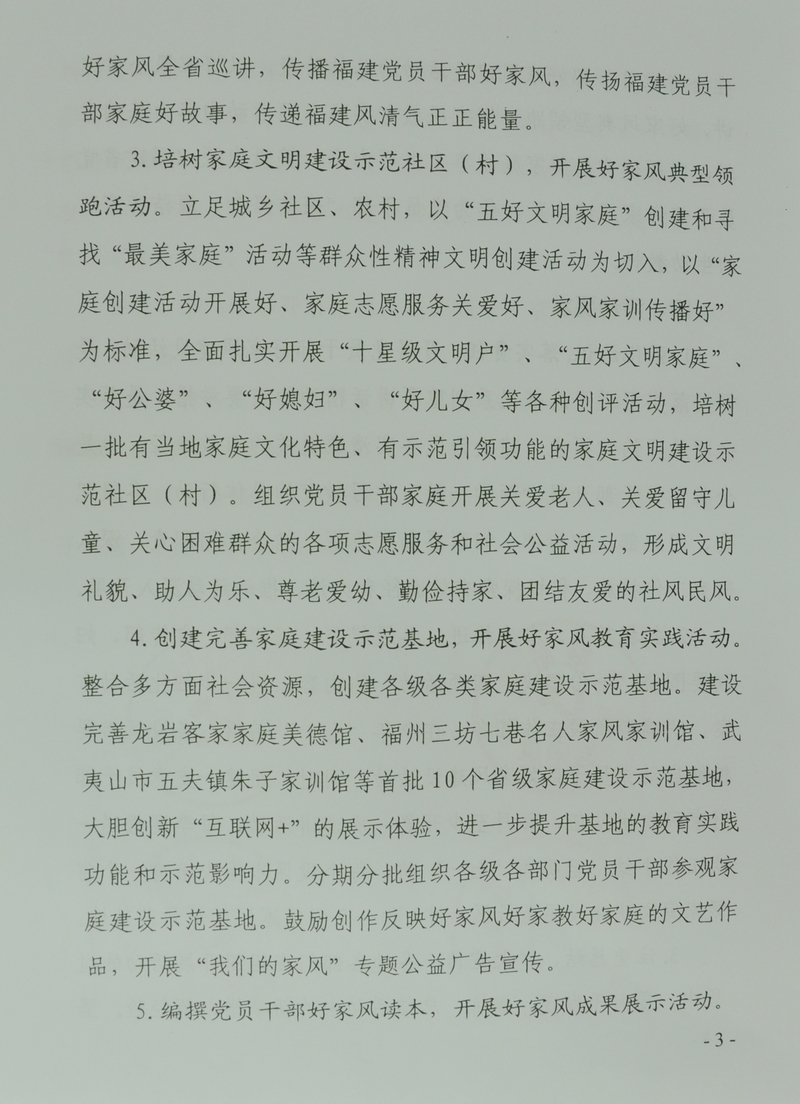 好家风全省巡讲，传播福建党员干部好家风，传扬福建党员干部家庭好故事，传递福建风清气正正能量。

3.培树家庭文明建设示范社区（村），开展好家风典型领跑活动。立足城乡社区、农村，以“五好文明家庭”创建和寻找“最美家庭”活动等群众性精神文明创建活动为切入，以“家庭创建活动开展好、家庭志愿服务关爱好、家风家训传播好”为标准，全面扎实开展“十星级文明户”、“五好文明家庭”、“好公婆”、“好媳妇”、“好儿女”等各种创评活动，培树一批有当地家庭文化特色、有示范引领功能的家庭文明建设示范社区（村）。组织党员干部家庭开展关爱老人、关爱留守儿童、关心困难群众的各项志愿服务和社会公益活动，形成文明礼貌、助人为乐、尊老爱幼、勤俭持家、团结友爱的社风民风。

4.创建完善家庭建设示范基地，开展好家风教育实践活动。整合多方面社会资源，创建各级各类家庭建设示范基地。建设完善龙岩客家家庭美德馆、福州三坊七巷名人家风家训馆、武夷山市五夫镇朱子家训馆等首批10个省级家庭建设示范基地，大胆创新“互联网+”的展示体验，进一步提升基地的教育实践功能和示范影响力。分期分批组织各级各部门党员干部参观家庭建设示范基地。鼓励创作反映好家风好家教好家庭的文艺作品，开展“我们的家风”专题公益广告宣传。

5.编撰党员干部好家风读本，开展好家风成果展示活动。

- 3 -